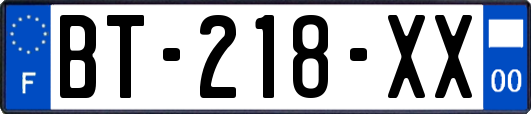 F
BT-218-XX
00